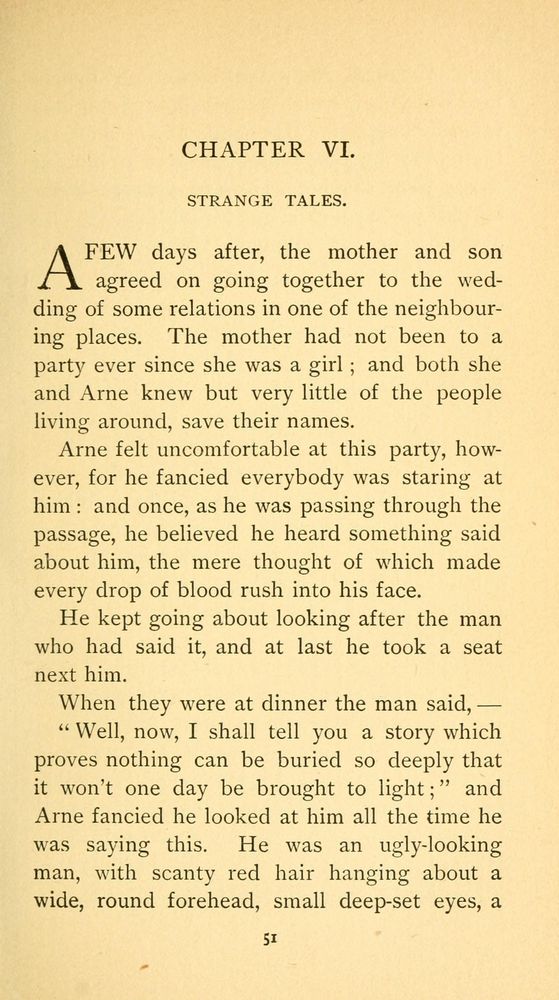 CHAPTER VI.

STRANGE TALES.

A FEW days after, the mother and son agreed on going together to the wedding of some relations in one of the neighbouring places. The mother had not been to a party ever since she was a girl ; and both she and Arne knew but very little of the people living around, save their names.

Arne felt uncomfortable at this party, however, for he fancied everybody was staring at him : and once, as he was passing through the passage, he believed he heard something said about him, the mere thought of which made every drop of blood rush into his face.

He kept going about looking after the man who had said it, and at last he took a seat next him.

When they were at dinner the man said, —

" Well, now, I shall tell you a story which proves nothing can be buried so deeply that it won't one day be brought to light ; " and Arne fancied he looked at him all the time he was saying this. He was an ugly-looking man, with scanty red hair hanging about a wide, round forehead, small deep-set eyes, a

51